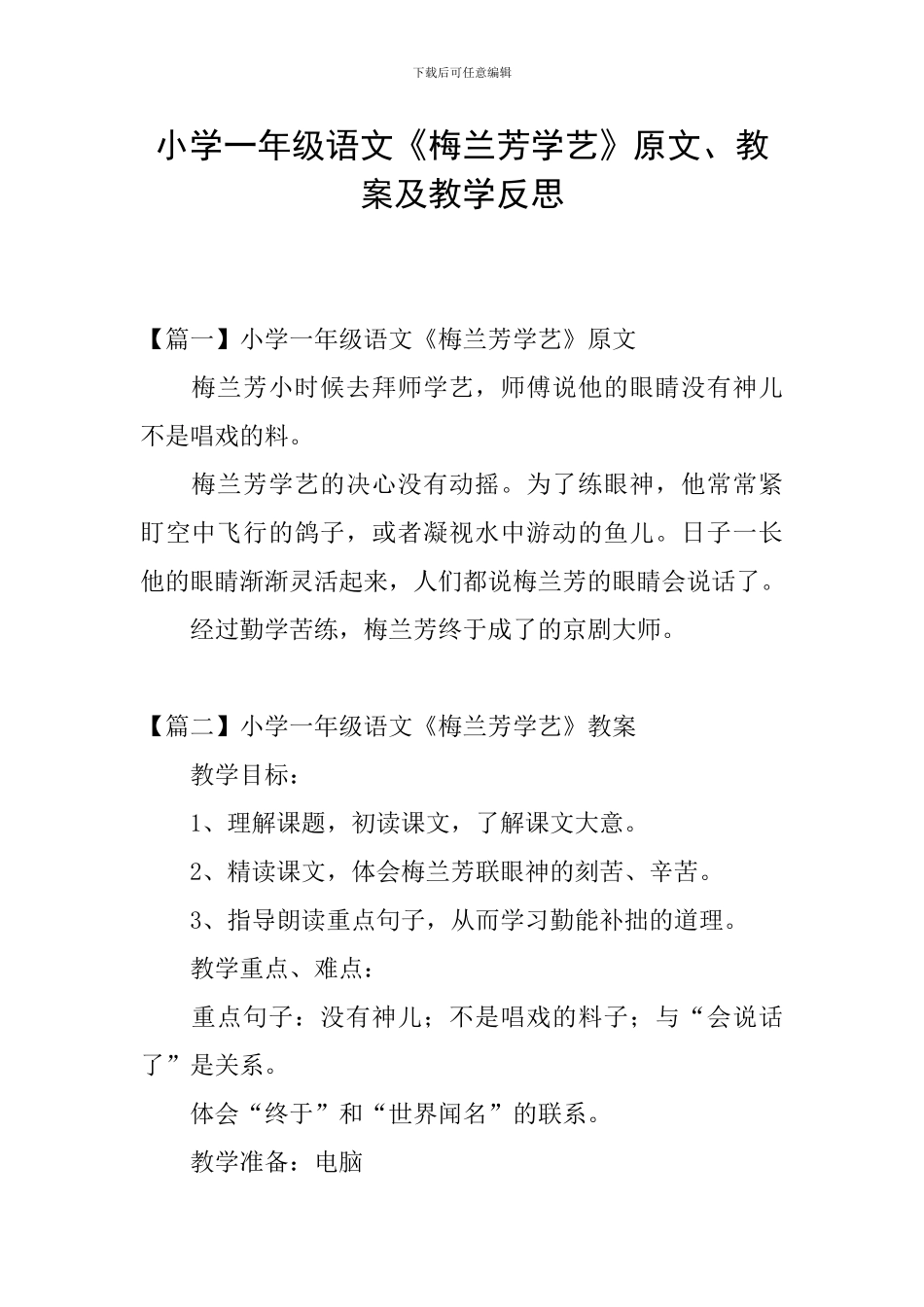 下载后可任意编辑

小学一年级语文《梅兰芳学艺》原文、教案及教学反思

【篇一】小学一年级语文《梅兰芳学艺》原文

梅兰芳小时候去拜师学艺，师傅说他的眼睛没有神儿不是唱戏的料。

梅兰芳学艺的决心没有动摇。为了练眼神，他常常紧盯空中飞行的鸽子，或者凝视水中游动的鱼儿。日子一长他的眼睛渐渐灵活起来，人们都说梅兰芳的眼睛会说话了。

经过勤学苦练，梅兰芳终于成了的京剧大师。

【篇二】小学一年级语文《梅兰芳学艺》教案

教学目标：

1、理解课题，初读课文，了解课文大意。

2、精读课文，体会梅兰芳联眼神的刻苦、辛苦。

3、指导朗读重点句子，从而学习勤能补拙的道理。

教学重点、难点：

重点句子：没有神儿；不是唱戏的料子；与“会说话了”是关系。

体会“终于”和“世界闻名”的联系。

教学准备：电脑